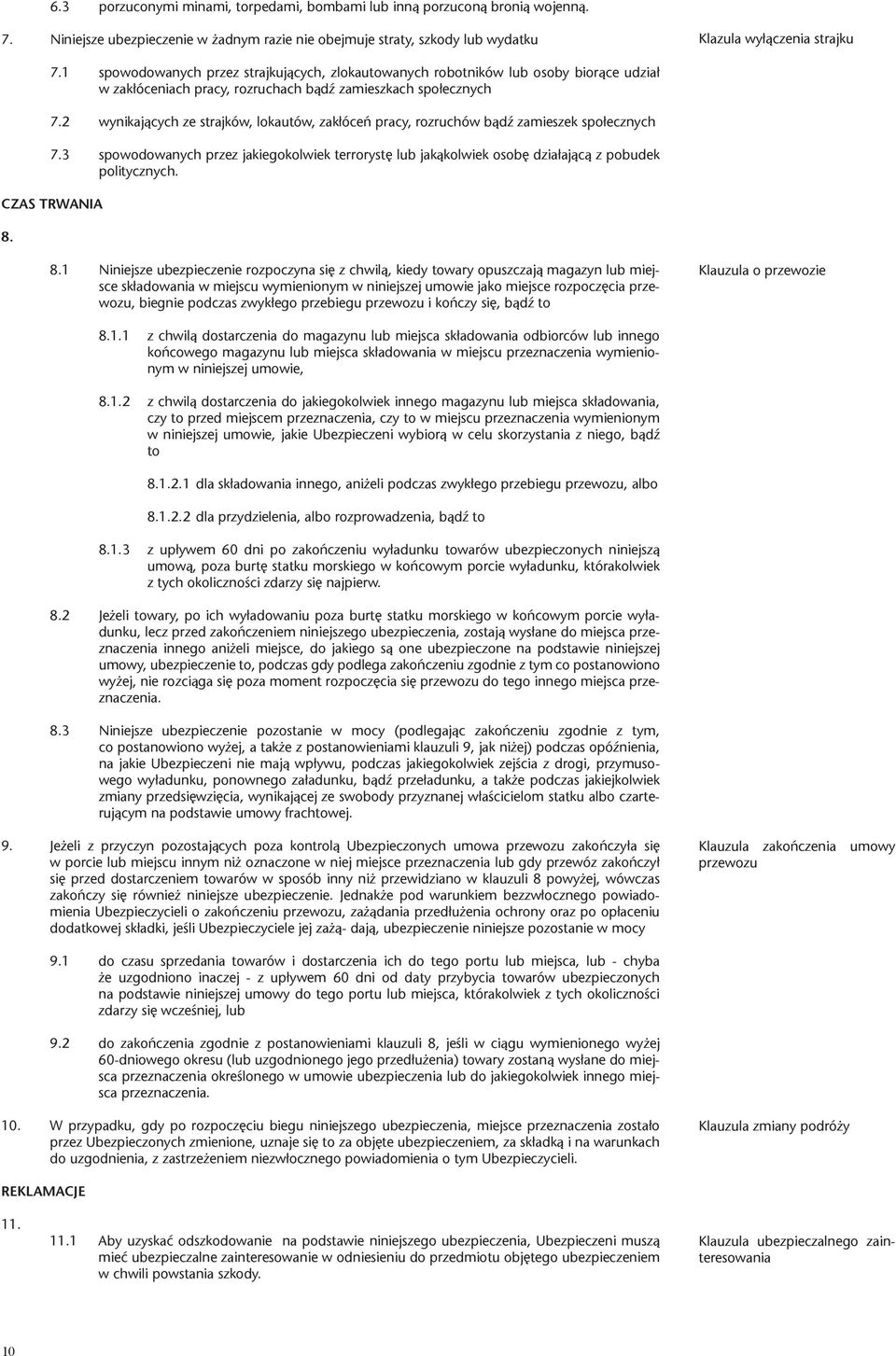 6.3 porzuconymi minami, torpedami, bombami lub inną porzuconą bronią wojenną.

7. Niniejsze ubezpieczenie w żadnym razie nie obejmuje straty, szkody lub wydatku

Klazula wyłączenia strajku

7.1 spowodowanych przez strajkujących, zlokautowanych robotników lub osoby biorące udział w zakłóceniach pracy, rozruchach bądź zamieszkach społecznych

7.2 wynikających ze strajków, lokautów, zakłóceń pracy, rozruchów bądź zamieszek społecznych

7.3 spowodowanych przez jakiegokolwiek terrorystę lub jakąkolwiek osobę działającą z pobudek politycznych.

CZAS TRWANIA

8.

8.1 Niniejsze ubezpieczenie rozpoczyna się z chwilą, kiedy towary opuszczają magazyn lub miejsce składowania w miejscu wymienionym w niniejszej umowie jako miejsce rozpoczęcia przewozu, biegnie podczas zwykłego przebiegu przewozu i kończy się, bądź to

Klauzula o przewozie

8.1.1 z chwilą dostarczenia do magazynu lub miejsca składowania odbiorców lub innego końcowego magazynu lub miejsca składowania w miejscu przeznaczenia wymienionym w niniejszej umowie,

8.1.2 z chwilą dostarczenia do jakiegokolwiek innego magazynu lub miejsca składowania, czy to przed miejscem przeznaczenia, czy to w miejscu przeznaczenia wymienionym w niniejszej umowie, jakie Ubezpieczeni wybiorą w celu skorzystania z niego, bądź to

8.1.2.1 dla składowania innego, aniżeli podczas zwykłego przebiegu przewozu, albo

8.1.2.2 dla przydzielenia, albo rozprowadzenia, bądź to

8.1.3 z upływem 60 dni po zakończeniu wyładunku towarów ubezpieczonych niniejszą umową, poza burtę statku morskiego w końcowym porcie wyładunku, którakolwiek z tych okoliczności zdarzy się najpierw.

8.2 Jeżeli towary, po ich wyładowaniu poza burtę statku morskiego w końcowym porcie wyładunku, lecz przed zakończeniem niniejszego ubezpieczenia, zostają wysłane do miejsca przeznaczenia innego aniżeli miejsce, do jakiego są one ubezpieczone na podstawie niniejszej umowy, ubezpieczenie to, podczas gdy podlega zakończeniu zgodnie z tym co postanowiono wyżej, nie rozciąga się poza moment rozpoczęcia się przewozu do tego innego miejsca przeznaczenia.

8.3 Niniejsze ubezpieczenie pozostanie w mocy (podlegając zakończeniu zgodnie z tym, co postanowiono wyżej, a także z postanowieniami klauzuli 9, jak niżej) podczas opóźnienia, na jakie Ubezpieczeni nie mają wpływu, podczas jakiegokolwiek zejścia z drogi, przymusowego wyładunku, ponownego załadunku, bądź przeładunku, a także podczas jakiejkolwiek zmiany przedsięwzięcia, wynikającej ze swobody przyznanej właścicielom statku albo czarterującym na podstawie umowy frachtowej.

9. Jeżeli z przyczyn pozostających poza kontrolą Ubezpieczonych umowa przewozu zakończyła się w porcie lub miejscu innym niż oznaczone w niej miejsce przeznaczenia lub gdy przewóz zakończył się przed dostarczeniem towarów w sposób inny niż przewidziano w klauzuli 8 powyżej, wówczas zakończy się również niniejsze ubezpieczenie. Jednakże pod warunkiem bezzwłocznego powiadomienia Ubezpieczycieli o zakończeniu przewozu, zażądania przedłużenia ochrony oraz po opłaceniu dodatkowej składki, jeśli Ubezpieczyciele jej zażą- dają, ubezpieczenie niniejsze pozostanie w mocy

Klauzula zakończenia umowy przewozu

9.1 do czasu sprzedania towarów i dostarczenia ich do tego portu lub miejsca, lub - chyba że uzgodniono inaczej - z upływem 60 dni od daty przybycia towarów ubezpieczonych na podstawie niniejszej umowy do tego portu lub miejsca, którakolwiek z tych okoliczności zdarzy się wcześniej, lub

9.2 do zakończenia zgodnie z postanowieniami klauzuli 8, jeśli w ciągu wymienionego wyżej 60-dniowego okresu (lub uzgodnionego jego przedłużenia) towary zostaną wysłane do miejsca przeznaczenia określonego w umowie ubezpieczenia lub do jakiegokolwiek innego miejsca przeznaczenia.

10. W przypadku, gdy po rozpoczęciu biegu niniejszego ubezpieczenia, miejsce przeznaczenia zostało przez Ubezpieczonych zmienione, uznaje się to za objęte ubezpieczeniem, za składką i na warunkach do uzgodnienia, z zastrzeżeniem niezwłocznego powiadomienia o tym Ubezpieczycieli.

Klauzula zmiany podróży

REKLAMACJE

11.

11.1 Aby uzyskać odszkodowanie na podstawie niniejszego ubezpieczenia, Ubezpieczeni muszą mieć ubezpieczalne zainteresowanie w odniesieniu do przedmiotu objętego ubezpieczeniem w chwili powstania szkody.

Klauzula ubezpieczalnego zainteresowania

10